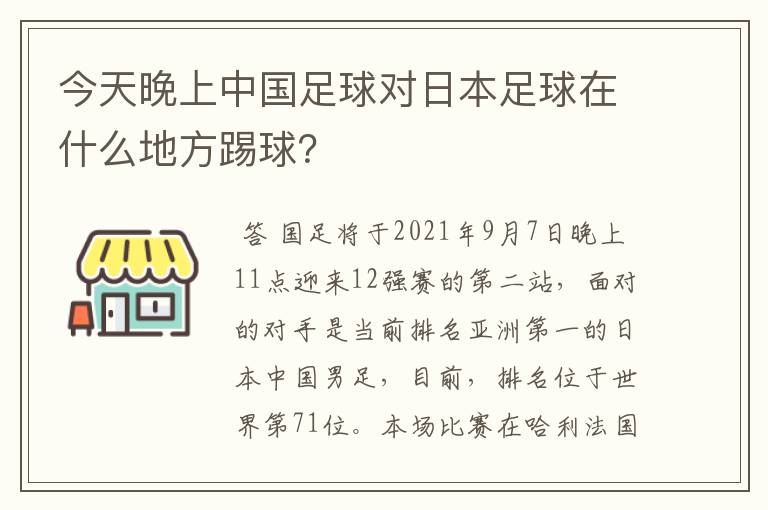 今天晚上中国足球对日本足球在什么地方踢球?

答 国足将于2021年9月7日晚上11点迎来12强赛的第二站，面对的对手是当前排名亚洲第一的日本中国男足，目前，排名位于世界第71位。本场比赛在哈利法国